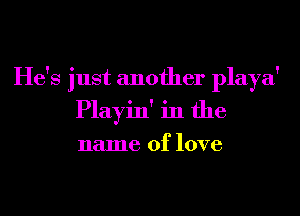 He's just another playa'
Playin' in the
name of love